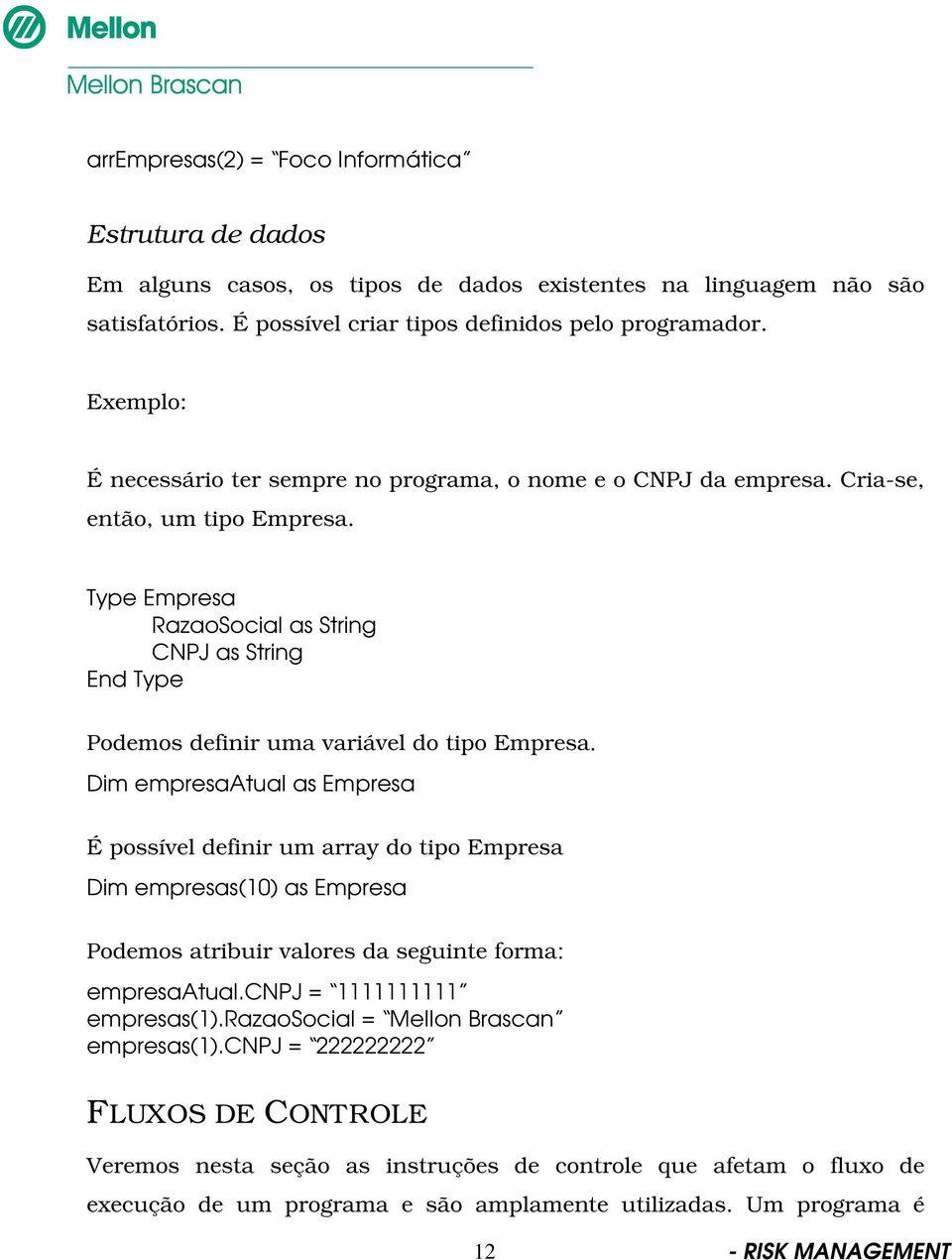 Mellon

Mellon Brascan

arrEmpresas(2) = "Foco Informática"

Estrutura de dados

Em alguns casos, os tipos de dados existentes na linguagem não são satisfatórios. É possível criar tipos definidos pelo programador.

Exemplo:

É necessário ter sempre no programa, o nome e o CNPJ da empresa. Cria-se, então, um tipo Empresa.

Type Empresa
RazaoSocial as String
CNPJ as String
End Type

Podemos definir uma variável do tipo Empresa.

Dim empresaAtual as Empresa

É possível definir um array do tipo Empresa

Dim empresas(10) as Empresa

Podemos atribuir valores da seguinte forma:

empresaAtual.CNPJ = "1111111111"
empresas(1).RazaoSocial = "Mellon Brascan"
empresas(1).CNPJ = "222222222"

FLUXOS DE CONTROLE

Veremos nesta seção as instruções de controle que afetam o fluxo de execução de um programa e são amplamente utilizadas. Um programa é

12

- RISK MANAGEMENT